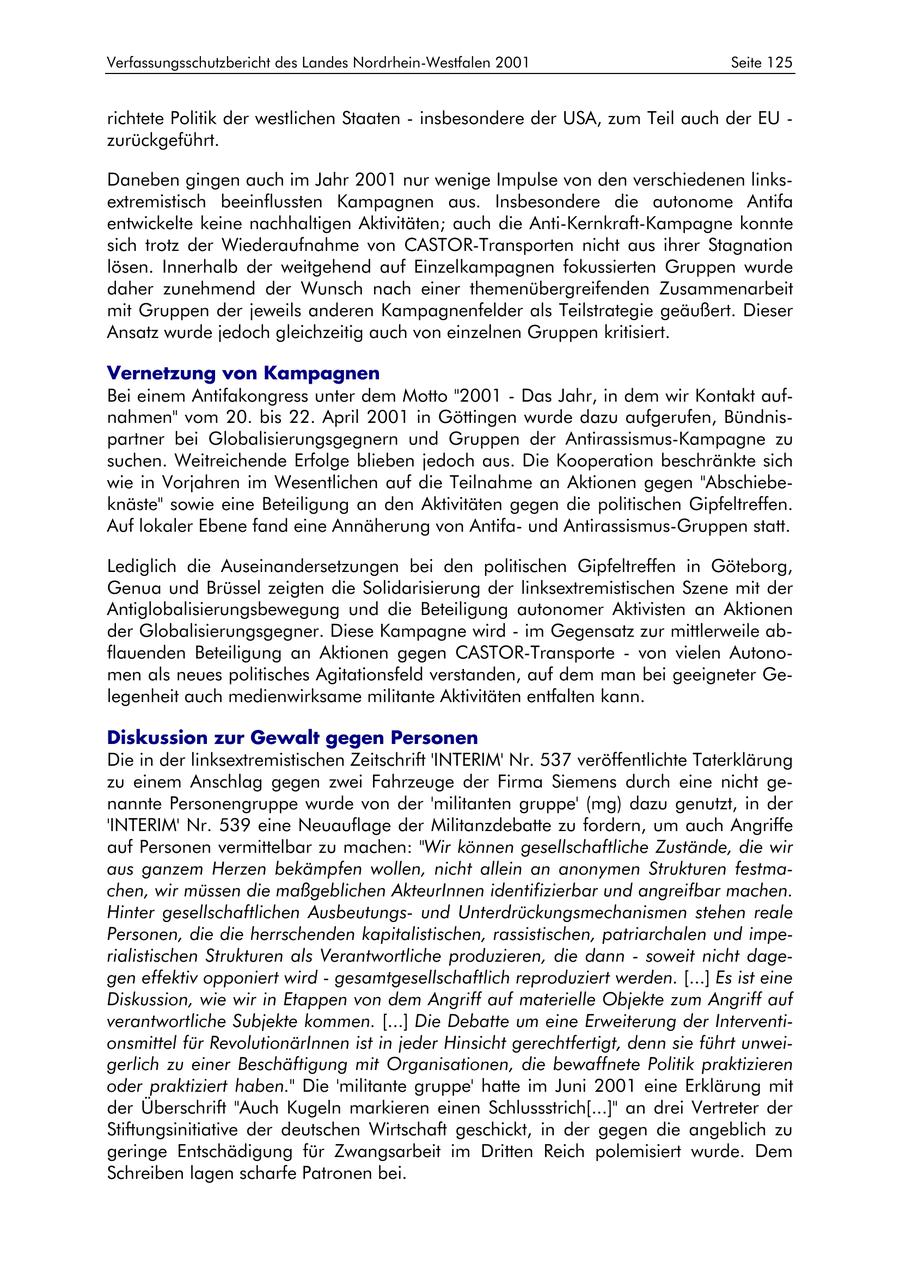 Verfassungsschutzbericht des Landes Nordrhein-Westfalen 2001 Seite 125

richtete Politik der westlichen Staaten - insbesondere der USA, zum Teil auch der EU - zurückgeführt.

Daneben gingen auch im Jahr 2001 nur wenige Impulse von den verschiedenen linksextremistisch beeinflussten Kampagnen aus. Insbesondere die autonome Antifa entwickelte keine nachhaltigen Aktivitäten; auch die Anti-Kernkraft-Kampagne konnte sich trotz der Wiederaufnahme von CASTOR-Transporten nicht aus ihrer Stagnation lösen. Innerhalb der weitgehend auf Einzelkampagnen fokussierten Gruppen wurde daher zunehmend der Wunsch nach einer themenübergreifenden Zusammenarbeit mit Gruppen der jeweils anderen Kampagnenfelder als Teilstrategie geäußert. Dieser Ansatz wurde jedoch gleichzeitig auch von einzelnen Gruppen kritisiert.

Vernetzung von Kampagnen
Bei einem Antifakongress unter dem Motto "2001 - Das Jahr, in dem wir Kontakt aufnahmen" vom 20. bis 22. April 2001 in Göttingen wurde dazu aufgerufen, Bündnispartner bei Globalisierungsgegnern und Gruppen der Antirassismus-Kampagne zu suchen. Weitreichende Erfolge blieben jedoch aus. Die Kooperation beschränkte sich wie in Vorjahren im Wesentlichen auf die Teilnahme an Aktionen gegen "Abschiebeknäste" sowie eine Beteiligung an den Aktivitäten gegen die politischen Gipfeltreffen. Auf lokaler Ebene fand eine Annäherung von Antifa- und Antirassismus-Gruppen statt.

Lediglich die Auseinandersetzungen bei den politischen Gipfeltreffen in Göteborg, Genua und Brüssel zeigten die Solidarisierung der linksextremistischen Szene mit der Antiglobalisierungsbewegung und die Beteiligung autonomer Aktivisten an Aktionen der Globalisierungsgegner. Diese Kampagne wird - im Gegensatz zur mittlerweile abflauenden Beteiligung an Aktionen gegen CASTOR-Transporte - von vielen Autonomen als neues politisches Agitationsfeld verstanden, auf dem man bei geeigneter Gelegenheit auch medienwirksame militante Aktivitäten entfalten kann.

Diskussion zur Gewalt gegen Personen
Die in der linksextremistischen Zeitschrift 'INTERIM' Nr. 537 veröffentlichte Taterklärung zu einem Anschlag gegen zwei Fahrzeuge der Firma Siemens durch eine nicht genannte Personengruppe wurde von der 'militanten gruppe' (mg) dazu genutzt, in der 'INTERIM' Nr. 539 eine Neuauflage der Militanzdebatte zu fordern, um auch Angriffe auf Personen vermittelbar zu machen: "Wir können gesellschaftliche Zustände, die wir aus ganzem Herzen bekämpfen wollen, nicht allein an anonymen Strukturen festmachen, wir müssen die maßgeblichen AkteurInnen identifizierbar und angreifbar machen. Hinter gesellschaftlichen Ausbeutungs- und Unterdrückungsmechanismen stehen reale Personen, die die herrschenden kapitalistischen, rassistischen, patriarchalen und imperialistischen Strukturen als Verantwortliche produzieren, die dann - soweit nicht dagegen effektiv opponiert wird - gesamtgesellschaftlich reproduziert werden. [...] Es ist eine Diskussion, wie wir in Etappen von dem Angriff auf materielle Objekte zum Angriff auf verantwortliche Subjekte kommen. [...] Die Debatte um eine Erweiterung der Interventionsmittel für RevolutionärInnen ist in jeder Hinsicht gerechtfertigt, denn sie führt unweigerlich zu einer Beschäftigung mit Organisationen, die bewaffnete Politik praktizieren oder praktiziert haben." Die 'militante gruppe' hatte im Juni 2001 eine Erklärung mit der Überschrift "Auch Kugeln markieren einen Schlussstrich[...]" an drei Vertreter der Stiftungsinitiative der deutschen Wirtschaft geschickt, in der gegen die angeblich zu geringe Entschädigung für Zwangsarbeit im Dritten Reich polemisiert wurde. Dem Schreiben lagen scharfe Patronen bei.